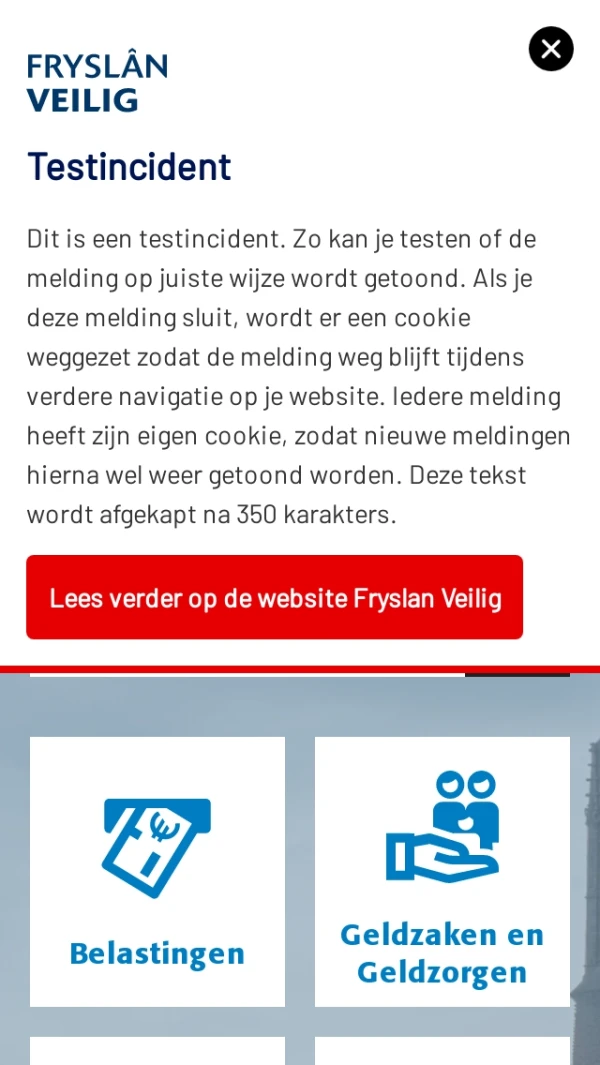 FRYSLÂN
VEILIG

Testincident

Dit is een testincident. Zo kan je testen of de melding op juiste wijze wordt getoond. Als je deze melding sluit, wordt er een cookie weggezet zodat de melding weg blijft tijdens verdere navigatie op je website. Iedere melding heeft zijn eigen cookie, zodat nieuwe meldingen hierna wel weer getoond worden. Deze tekst wordt afgekapt na 350 karakters.

Lees verder op de website Fryslan Veilig

Belastingen

Geldzaken en Geldzorgen